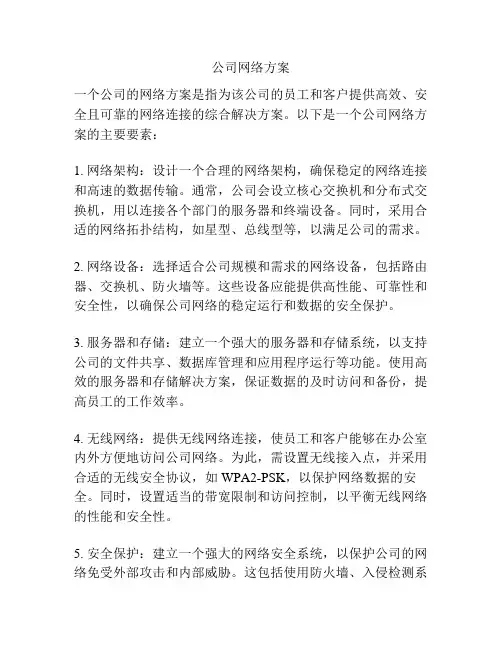 公司网络方案

一个公司的网络方案是指为该公司的员工和客户提供高效、安全且可靠的网络连接的综合解决方案。以下是一个公司网络方案的主要要素：

1. 网络架构：设计一个合理的网络架构，确保稳定的网络连接和高速的数据传输。通常，公司会设立核心交换机和分布式交换机，用以连接各个部门的服务器和终端设备。同时，采用合适的网络拓扑结构，如星型、总线型等，以满足公司的需求。

2. 网络设备：选择适合公司规模和需求的网络设备，包括路由器、交换机、防火墙等。这些设备应能提供高性能、可靠性和安全性，以确保公司网络的稳定运行和数据的安全保护。

3. 服务器和存储：建立一个强大的服务器和存储系统，以支持公司的文件共享、数据库管理和应用程序运行等功能。使用高效的服务器和存储解决方案，保证数据的及时访问和备份，提高员工的工作效率。

4. 无线网络：提供无线网络连接，使员工和客户能够在办公室内外方便地访问公司网络。为此，需设置无线接入点，并采用合适的无线安全协议，如 WPA2-PSK，以保护网络数据的安全。同时，设置适当的带宽限制和访问控制，以平衡无线网络的性能和安全性。

5. 安全保护：建立一个强大的网络安全系统，以保护公司的网络免受外部攻击和内部威胁。这包括使用防火墙、入侵检测系